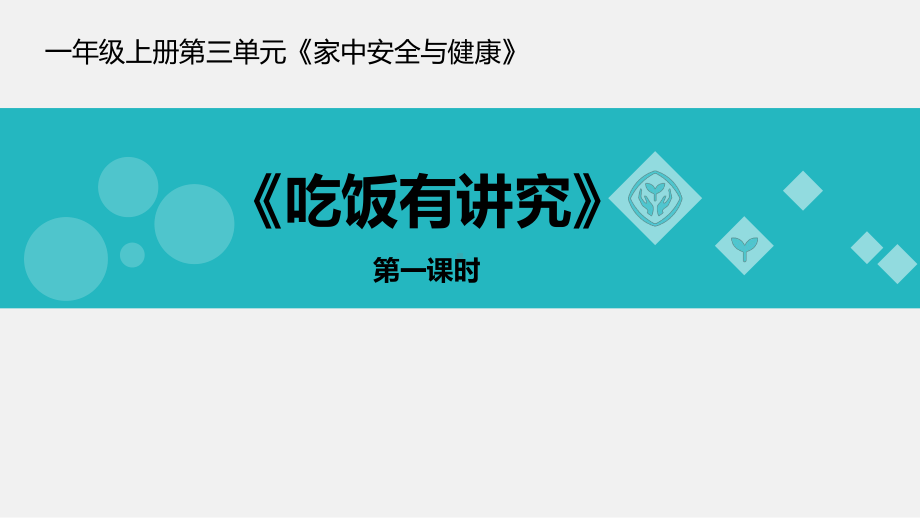 一年级上册第三单元《家中安全与健康》

《吃饭有讲究》

第一课时